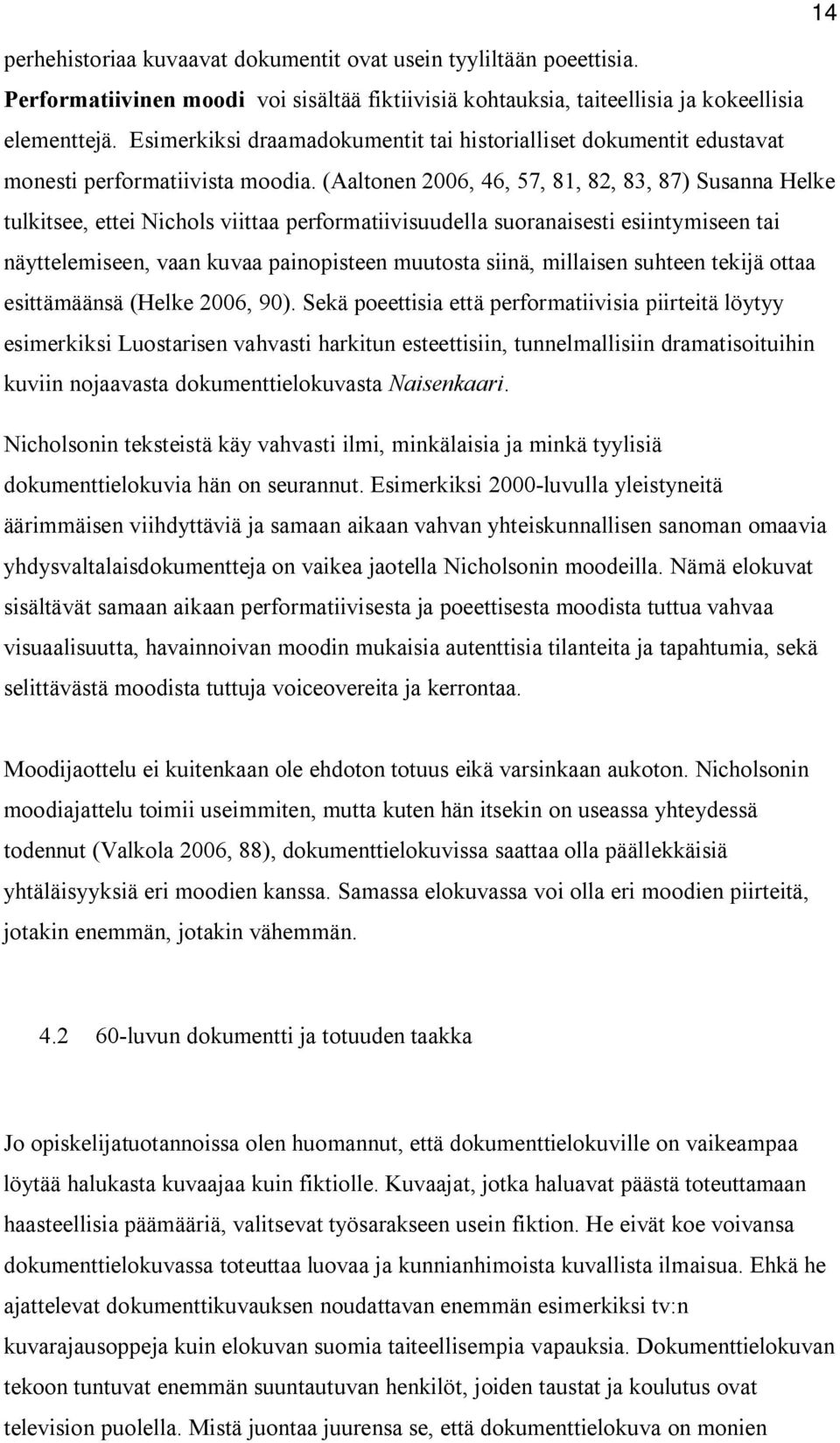 14

perhehistoriaa kuvaavat dokumentit ovat usein tyyliltään poeettisia. Performatiivinen moodi voi sisältää fiktiivisiä kohtauksia, taiteellisia ja kokeellisia elementtejä. Esimerkiksi draamadokumentit tai historialliset dokumentit edustavat monesti performatiivista moodia. (Aaltonen 2006, 46, 57, 81, 82, 83, 87) Susanna Helke tulkitsee, ettei Nichols viittaa performatiivisuudella suoranaisesti esiintymiseen tai näyttelemiseen, vaan kuvaa painopisteen muutosta siinä, millaisen suhteen tekijä ottaa esittämäänsä (Helke 2006, 90). Sekä poeettisia että performatiivisia piirteitä löytyy esimerkiksi Luostarisen vahvasti harkitun esteettisiin, tunnelmallisiin dramatisoituihin kuviin nojaavasta dokumenttielokuvasta Naisenkaari.

Nicholsonin teksteistä käy vahvasti ilmi, minkälaisia ja minkä tyylisiä dokumenttielokuvia hän on seurannut. Esimerkiksi 2000-luvulla yleistyneitä äärimmäisen viihdyttäviä ja samaan aikaan vahvan yhteiskunnallisen sanoman omaavia yhdysvaltalaisdokumentteja on vaikea jaotella Nicholsonin moodeilla. Nämä elokuvat sisältävät samaan aikaan performatiivisesta ja poeettisesta moodista tuttua vahvaa visuaalisuutta, havainnoivan moodin mukaisia autenttisia tilanteita ja tapahtumia, sekä selittävästä moodista tuttuja voiceovereita ja kerrontaa.

Moodijaottelu ei kuitenkaan ole ehdoton totuus eikä varsinkaan aukoton. Nicholsonin moodiajattelu toimii useimmiten, mutta kuten hän itsekin on useassa yhteydessä todennut (Valkola 2006, 88), dokumenttielokuvissa saattaa olla päällekkäisiä yhtäläisyyksiä eri moodien kanssa. Samassa elokuvassa voi olla eri moodien piirteitä, jotakin enemmän, jotakin vähemmän.

4.2 60-luvun dokumentti ja totuuden taakka

Jo opiskelijatuotannoissa olen huomannut, että dokumenttielokuville on vaikeampaa löytää halukasta kuvaajaa kuin fiktiolle. Kuvaajat, jotka haluavat päästä toteuttamaan haasteellisia päämääriä, valitsevat työsarakseen usein fiktion. He eivät koe voivansa dokumenttielokuvassa toteuttaa luovaa ja kunnianhimoista kuvallista ilmaisua. Ehkä he ajattelevat dokumenttikuvauksen noudattavan enemmän esimerkiksi tv:n kuvarajausoppeja kuin elokuvan suomia taiteellisempia vapauksia. Dokumenttielokuvan tekoon tuntuvat enemmän suuntautuvan henkilöt, joiden taustat ja koulutus ovat television puolella. Mistä juontaa juurensa se, että dokumenttielokuva on monien